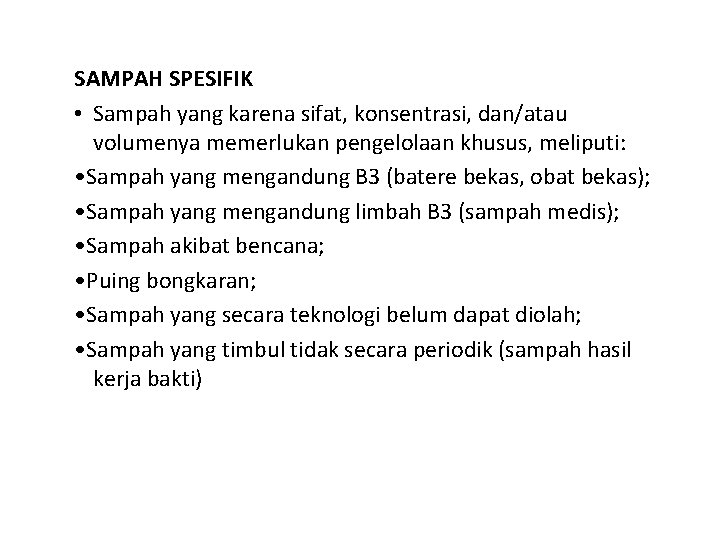 SAMPAH SPESIFIK

• Sampah yang karena sifat, konsentrasi, dan/atau volumenya memerlukan pengelolaan khusus, meliputi:

•Sampah yang mengandung B3 (batere bekas, obat bekas);

•Sampah yang mengandung limbah B3 (sampah medis);

•Sampah akibat bencana;

•Puing bongkaran;

•Sampah yang secara teknologi belum dapat diolah;

•Sampah yang timbul tidak secara periodik (sampah hasil kerja bakti)